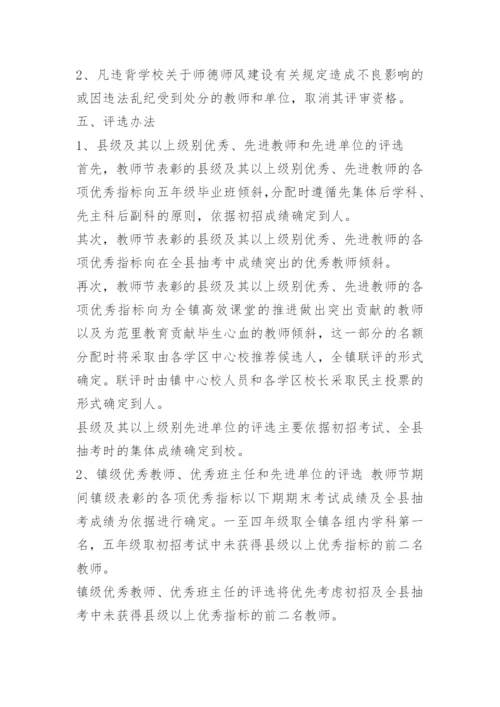 2、凡违背学校关于师德师风建设有关规定造成不良影响的或因违法乱纪受到处分的教师和单位，取消其评审资格。
五、评选办法
1、县级及其以上级别优秀、先进教师和先进单位的评选
首先，教师节表彰的县级及其以上级别优秀、先进教师的各项优秀指标向五年级毕业班倾斜，分配时遵循先集体后学科、先主科后副科的原则，依据初招成绩确定到人。
其次，教师节表彰的县级及其以上级别优秀、先进教师的各项优秀指标向在全县抽考中成绩突出的优秀教师倾斜。
再次，教师节表彰的县级及其以上级别优秀、先进教师的各项优秀指标向为全镇高效课堂的推进做出突出贡献的教师以及为范里教育贡献毕生心血的教师倾斜，这一部分的名额分配时将采取由各学区中心校推荐候选人，全镇联评的形式确定。联评时由镇中心校人员和各学区校长采取民主投票的形式确定到人。
县级及其以上级别先进单位的评选主要依据初招考试、全县抽考时的集体成绩确定到校。
2、镇级优秀教师、优秀班主任和先进单位的评选 教师节期间镇级表彰的各项优秀指标以下期期末考试成绩及全县抽考成绩为依据进行确定。一至四年级取全镇各组内学科第一名，五年级取初招考试中未获得县级以上优秀指标的前二名教师。
镇级优秀教师、优秀班主任的评选将优先考虑初招及全县抽考中未获得县级以上优秀指标的前二名教师。